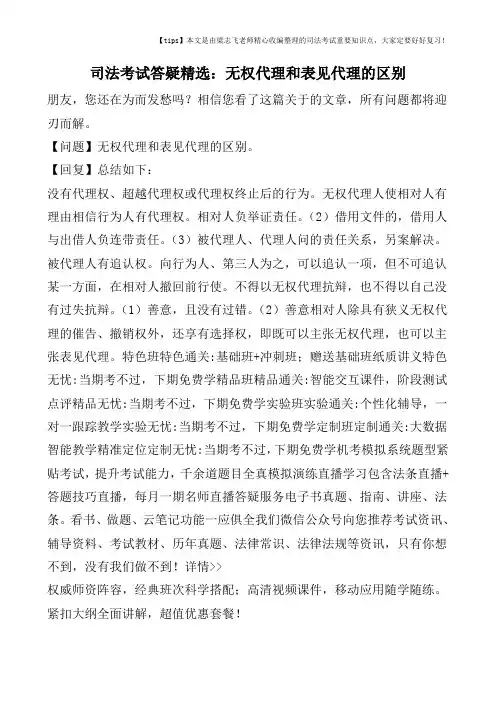 【tips】本文是由梁志飞老师精心收编整理的司法考试重要知识点，大家定要好好复习！

司法考试答疑精选：无权代理和表见代理的区别

朋友，您还在为而发愁吗？相信您看了这篇关于的文章，所有问题都将迎刃而解。

【问题】无权代理和表见代理的区别。

【回复】总结如下：

没有代理权、超越代理权或代理权终止后的行为。无权代理人使相对人有理由相信行为人有代理权。相对人负举证责任。（2）借用文件的，借用人与出借人负连带责任。（3）被代理人、代理人间的责任关系，另案解决。被代理人有追认权。向行为人、第三人为之，可以追认一项，但不可追认某一方面，在相对人撤回前行使。不得以无权代理抗辩，也不得以自己没有过失抗辩。（1）善意，且没有过错。（2）善意相对人除具有狭义无权代理的催告、撤销权外，还享有选择权，即既可以主张无权代理，也可以主张表见代理。特色班特色通关:基础班+冲刺班；赠送基础班纸质讲义特色无忧:当期考不过，下期免费学精品班精品通关:智能交互课件，阶段测试点评精品无忧:当期考不过，下期免费学实验班实验通关:个性化辅导，一对一跟踪教学实验无忧:当期考不过，下期免费学定制班定制通关:大数据智能教学精准定位定制无忧:当期考不过，下期免费学机考模拟系统题型紧贴考试，提升考试能力，千余道题目全真模拟演练直播学习包含法条直播+答题技巧直播，每月一期名师直播答疑服务电子书真题、指南、讲座、法条。看书、做题、云笔记功能一应俱全我们微信公众号向您推荐考试资讯、辅导资料、考试教材、历年真题、法律常识、法律法规等资讯，只有你想不到，没有我们做不到！详情>>

权威师资阵容，经典班次科学搭配；高清视频课件，移动应用随学随练。紧扣大纲全面讲解，超值优惠套餐！